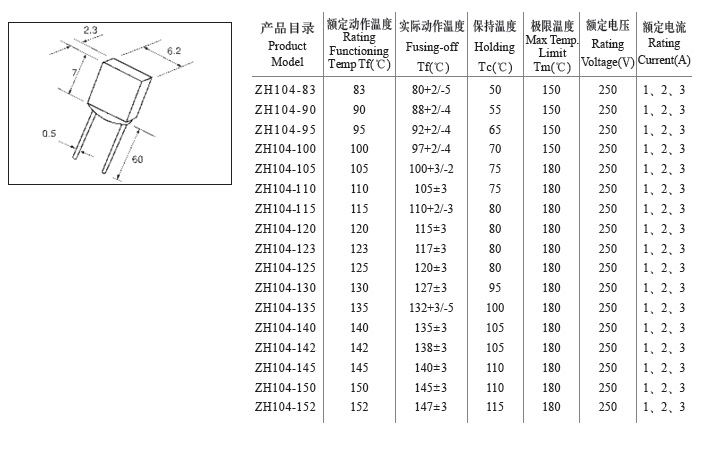 2.3
6.2
7
0.5
60

| 产品目录 Product Model | 额定动作温度 Rating Functioning Temp Tf(℃) | 实际动作温度 Fusing-off Tf(℃) | 保持温度 Holding Tc(℃) | 极限温度 Max Temp. Limit Tm(℃) | 额定电压 Rating Voltage(V) | 额定电流 Rating Current(A) |
|---|---|---|---|---|---|---|
| ZH104-83 | 83 | 80+2/-5 | 50 | 150 | 250 | 1、2、3 |
| ZH104-90 | 90 | 88+2/-4 | 55 | 150 | 250 | 1、2、3 |
| ZH104-95 | 95 | 92+2/-4 | 65 | 150 | 250 | 1、2、3 |
| ZH104-100 | 100 | 97+2/-4 | 70 | 150 | 250 | 1、2、3 |
| ZH104-105 | 105 | 100+3/-2 | 75 | 180 | 250 | 1、2、3 |
| ZH104-110 | 110 | 105±3 | 75 | 180 | 250 | 1、2、3 |
| ZH104-115 | 115 | 110+2/-3 | 80 | 180 | 250 | 1、2、3 |
| ZH104-120 | 120 | 115±3 | 80 | 180 | 250 | 1、2、3 |
| ZH104-123 | 123 | 117±3 | 80 | 180 | 250 | 1、2、3 |
| ZH104-125 | 125 | 120±3 | 80 | 180 | 250 | 1、2、3 |
| ZH104-130 | 130 | 127±3 | 95 | 180 | 250 | 1、2、3 |
| ZH104-135 | 135 | 132+3/-5 | 100 | 180 | 250 | 1、2、3 |
| ZH104-140 | 140 | 135±3 | 105 | 180 | 250 | 1、2、3 |
| ZH104-142 | 142 | 138±3 | 105 | 180 | 250 | 1、2、3 |
| ZH104-145 | 145 | 140±3 | 110 | 180 | 250 | 1、2、3 |
| ZH104-150 | 150 | 145±3 | 110 | 180 | 250 | 1、2、3 |
| ZH104-152 | 152 | 147±3 | 115 | 180 | 250 | 1、2、3 |